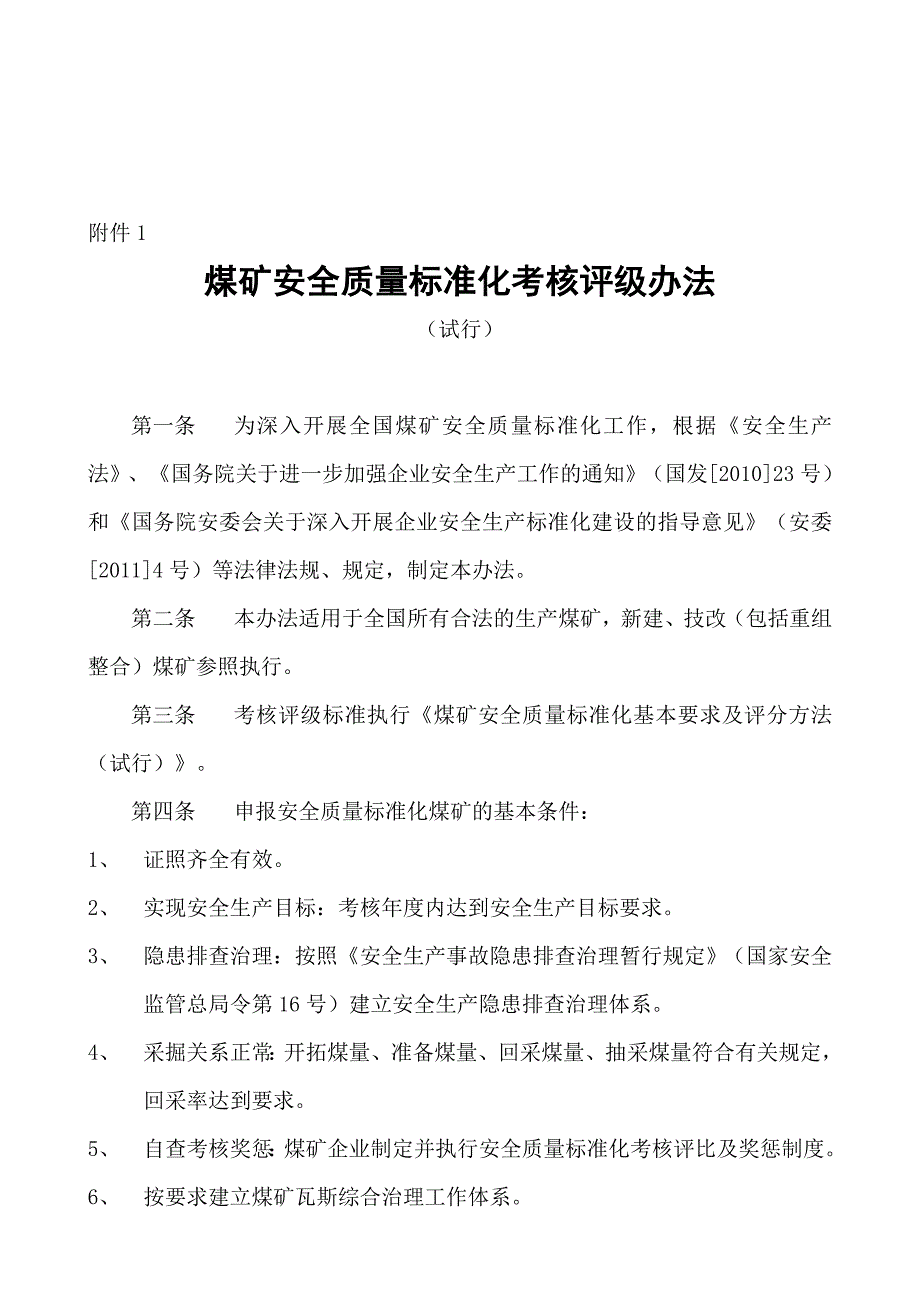 附件 1

煤矿安全质量标准化考核评级办法

（试行）

第一条　为深入开展全国煤矿安全质量标准化工作，根据《安全生产法》、《国务院关于进一步加强企业安全生产工作的通知》（国发[2010]23 号）和《国务院安委会关于深入开展企业安全生产标准化建设的指导意见》（安委[2011]4 号）等法律法规、规定，制定本办法。

第二条　本办法适用于全国所有合法的生产煤矿，新建、技改（包括重组整合）煤矿参照执行。

第三条　考核评级标准执行《煤矿安全质量标准化基本要求及评分方法（试行）》。

第四条　申报安全质量标准化煤矿的基本条件：

1、　证照齐全有效。

2、　实现安全生产目标：考核年度内达到安全生产目标要求。

3、　隐患排查治理：按照《安全生产事故隐患排查治理暂行规定》（国家安全监管总局令第 16 号）建立安全生产隐患排查治理体系。

4、　采掘关系正常：开拓煤量、准备煤量、回采煤量、抽采煤量符合有关规定，回采率达到要求。

5、　自查考核奖惩：煤矿企业制定并执行安全质量标准化考核评比及奖惩制度。

6、　按要求建立煤矿瓦斯综合治理工作体系。